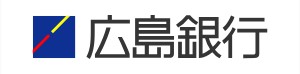 広島銀行